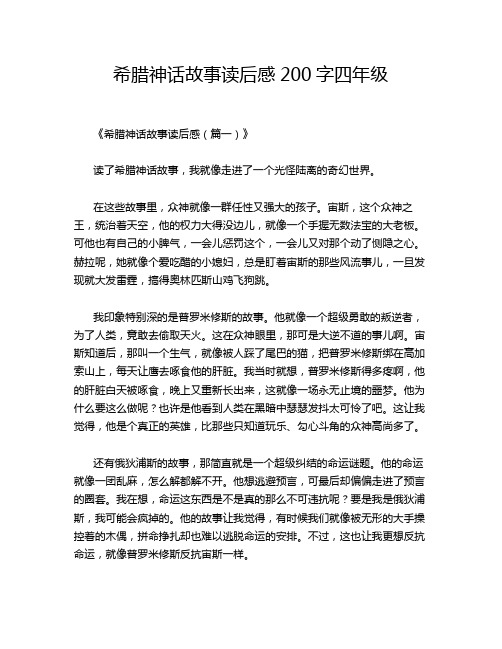 希腊神话故事读后感 200 字四年级

《希腊神话故事读后感（篇一）》

读了希腊神话故事，我就像走进了一个光怪陆离的奇幻世界。

在这些故事里，众神就像一群任性又强大的孩子。宙斯，这个众神之王，统治着天空，他的权力大得没边儿，就像一个手握无数法宝的大老板。可他也有自己的小脾气，一会儿惩罚这个，一会儿又对那个动了恻隐之心。赫拉呢，她就像个爱吃醋的小媳妇，总是盯着宙斯的那些风流事儿，一旦发现就大发雷霆，搞得奥林匹斯山鸡飞狗跳。

我印象特别深的是普罗米修斯的故事。他就像一个超级勇敢的叛逆者，为了人类，竟敢去偷取天火。这在众神眼里，那可是大逆不道的事儿啊。宙斯知道后，那叫一个生气，就像被人踩了尾巴的猫，把普罗米修斯绑在高加索山上，每天让鹰去啄食他的肝脏。我当时就想，普罗米修斯得多疼啊，他的肝脏白天被啄食，晚上又重新长出来，这就像一场永无止境的噩梦。他为什么要这么做呢？也许是他看到人类在黑暗中瑟瑟发抖太可怜了吧。这让我觉得，他是个真正的英雄，比那些只知道玩乐、勾心斗角的众神高尚多了。

还有俄狄浦斯的故事，那简直就是一个超级纠结的命运谜题。他的命运就像一团乱麻，怎么解都解不开。他想逃避预言，可最后却偏偏走进了预言的圈套。我在想，命运这东西是不是真的那么不可违抗呢？要是我是俄狄浦斯，我可能会疯掉的。他的故事让我觉得，有时候我们就像被无形的大手操控着的木偶，拼命挣扎却也难以逃脱命运的安排。不过，这也让我更想反抗命运，就像普罗米修斯反抗宙斯一样。